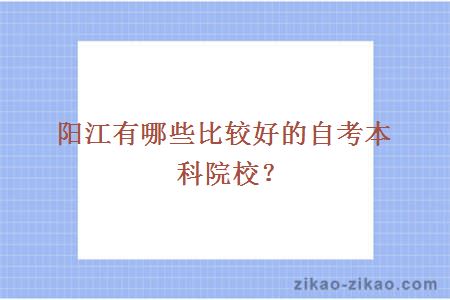 阳江有哪些比较好的自考本科院校？

zikao-zikao.com